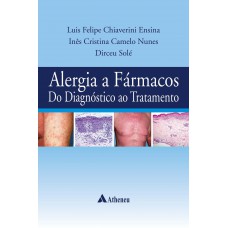 Luis Felipe Chiaverini Ensina
Inês Cristina Camelo Nunes
Dirceu Solé

Alergia a Fármacos
Do Diagnóstico ao Tratamento

Atheneu